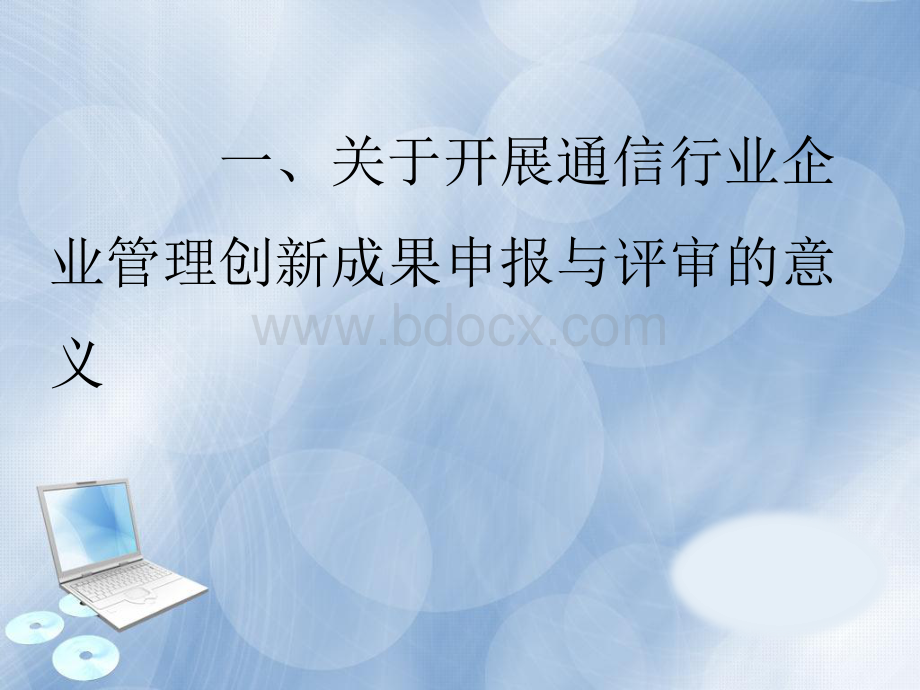 一、关于开展通信行业企业管理创新成果申报与评审的意义

www.bdocx.com